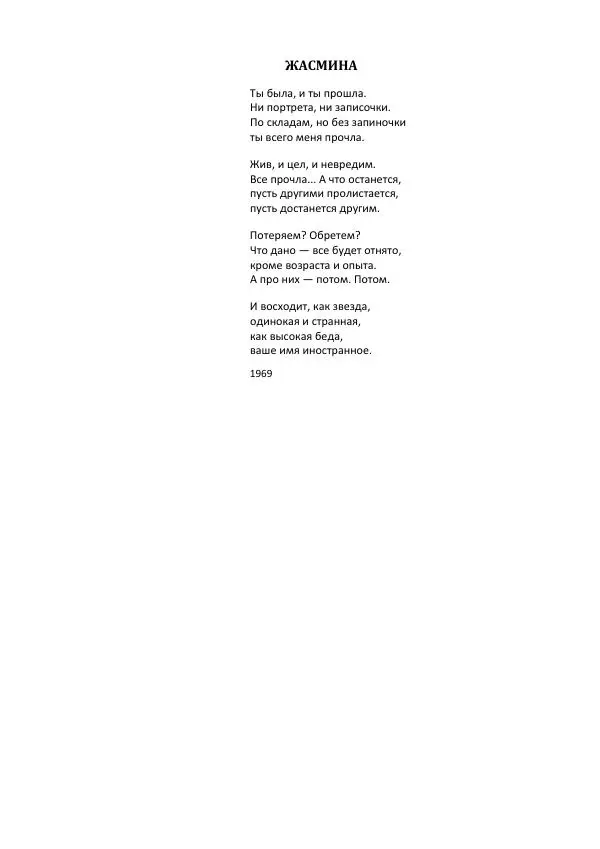 ЖАСМИНА

Ты была, и ты прошла.
Ни портрета, ни записочки.
По складам, но без запиночки
ты всего меня прочла.

Жив, и цел, и невредим.
Все прочла... А что останется,
пусть другими пролистается,
пусть достанется другим.

Потеряем? Обретем?
Что дано — все будет отнято,
кроме возраста и опыта.
А про них — потом. Потом.

И восходит, как звезда,
одинокая и странная,
как высокая беда,
ваше имя иностранное.

1969